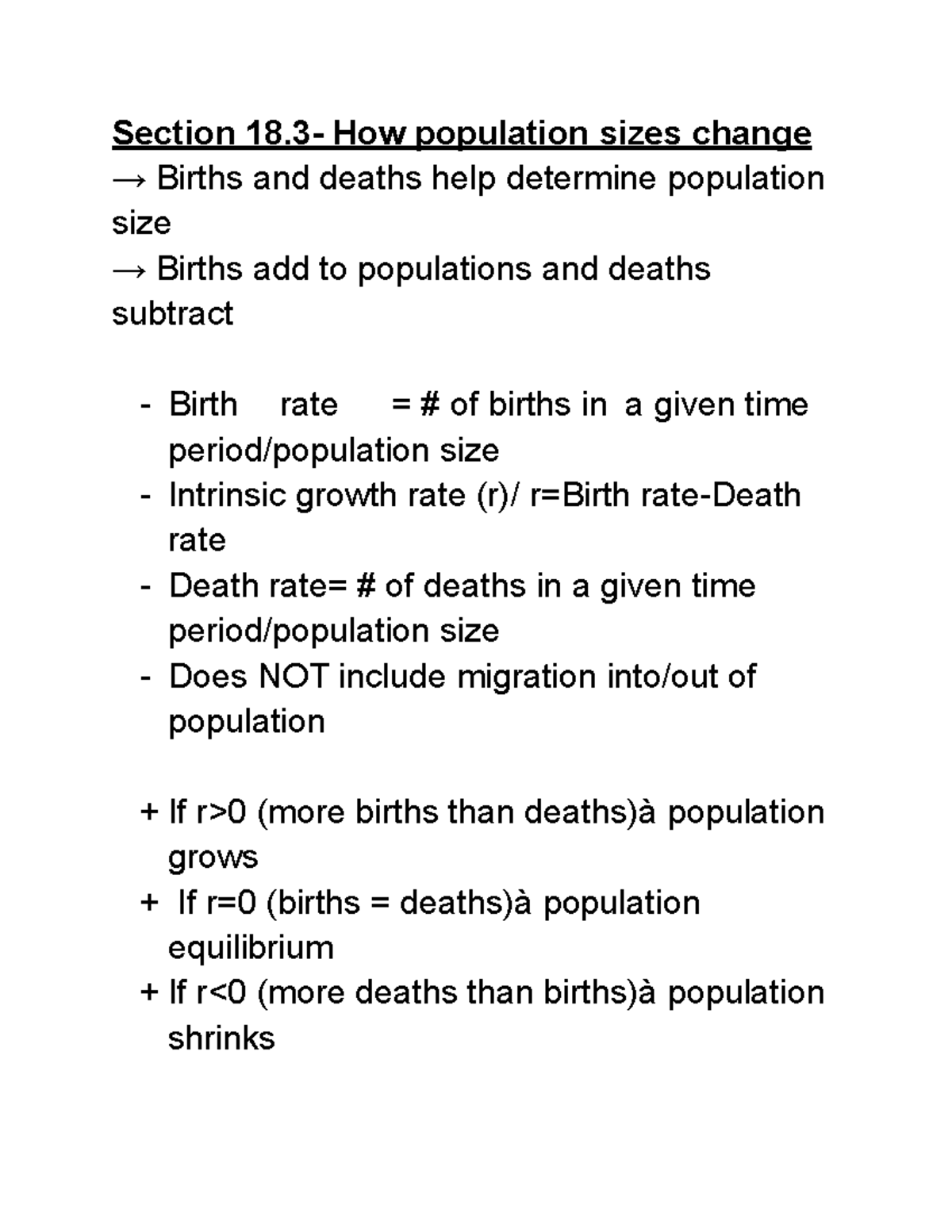 Section 18.3- How population sizes change
→ Births and deaths help determine population size
→ Births add to populations and deaths subtract

- Birth rate = # of births in a given time period/population size
- Intrinsic growth rate (r)/ r=Birth rate-Death rate
- Death rate= # of deaths in a given time period/population size
- Does NOT include migration into/out of population

+ If r>0 (more births than deaths)à population grows
+ If r=0 (births = deaths)à population equilibrium
+ If r<0 (more deaths than births)à population shrinks